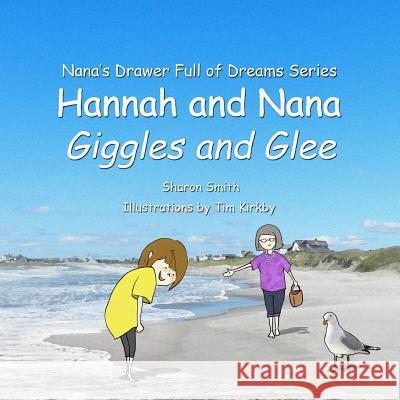 Nana's Drawer Full of Dreams Series
Hannah and Nana
Giggles and Glee

Sharon Smith
Illustrations by Tim Kirkby

Kraina Książek